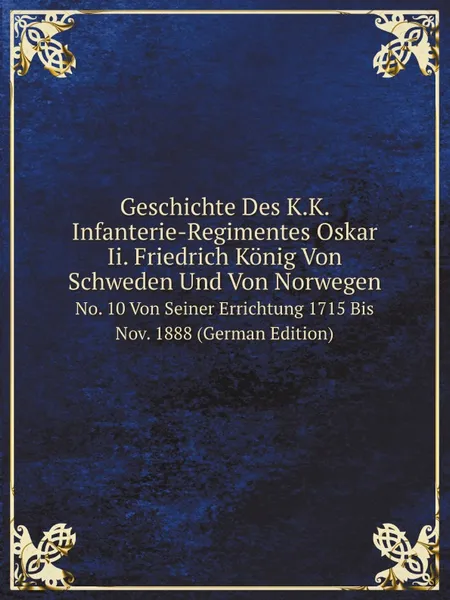 Geschichte Des K.K. Infanterie-Regimentes Oskar Ii. Friedrich König Von Schweden Und Von Norwegen

No. 10 Von Seiner Errichtung 1715 Bis Nov. 1888 (German Edition)